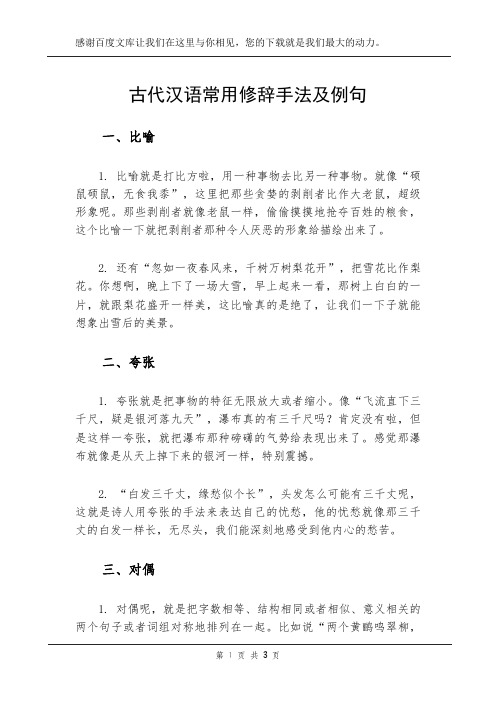 感谢百度文库让我们在这里与你相见，您的下载就是我们最大的动力。

古代汉语常用修辞手法及例句

一、比喻

1. 比喻就是打比方啦，用一种事物去比另一种事物。就像“硕鼠硕鼠，无食我黍”，这里把那些贪婪的剥削者比作大老鼠，超级形象呢。那些剥削者就像老鼠一样，偷偷摸摸地抢夺百姓的粮食，这个比喻一下就把剥削者那种令人厌恶的形象给描绘出来了。

2. 还有“忽如一夜春风来，千树万树梨花开”，把雪花比作梨花。你想啊，晚上下了一场大雪，早上起来一看，那树上白白的一片，就跟梨花盛开一样美，这比喻真的是绝了，让我们一下子就能想象出雪后的美景。

二、夸张

1. 夸张就是把事物的特征无限放大或者缩小。像“飞流直下三千尺，疑是银河落九天”，瀑布真的有三千尺吗？肯定没有啦，但是这样一夸张，就把瀑布那种磅礴的气势给表现出来了。感觉那瀑布就像是从天上掉下来的银河一样，特别震撼。

2. “白发三千丈，缘愁似个长”，头发怎么可能有三千丈呢，这就是诗人用夸张的手法来表达自己的忧愁，他的忧愁就像那三千丈的白发一样长，无尽头，我们能深刻地感受到他内心的愁苦。

三、对偶

1. 对偶呢，就是把字数相等、结构相同或者相似、意义相关的两个句子或者词组对称地排列在一起。比如说“两个黄鹂鸣翠柳，

第 1 页 共 3 页